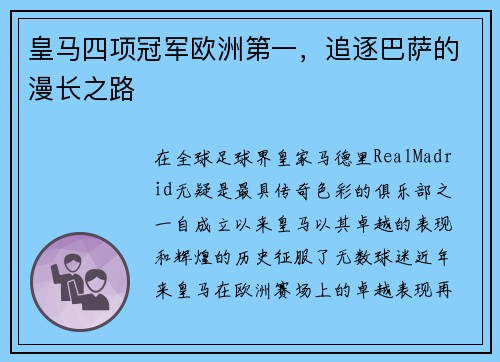 皇马四项冠军欧洲第一，追逐巴萨的漫长之路

在全球足球界皇家马德里RealMadrid无疑是最具传奇色彩的俱乐部之一自成立以来皇马以其卓越的表现和辉煌的历史征服了无数球迷近年来皇马在欧洲赛场上的卓越表现再